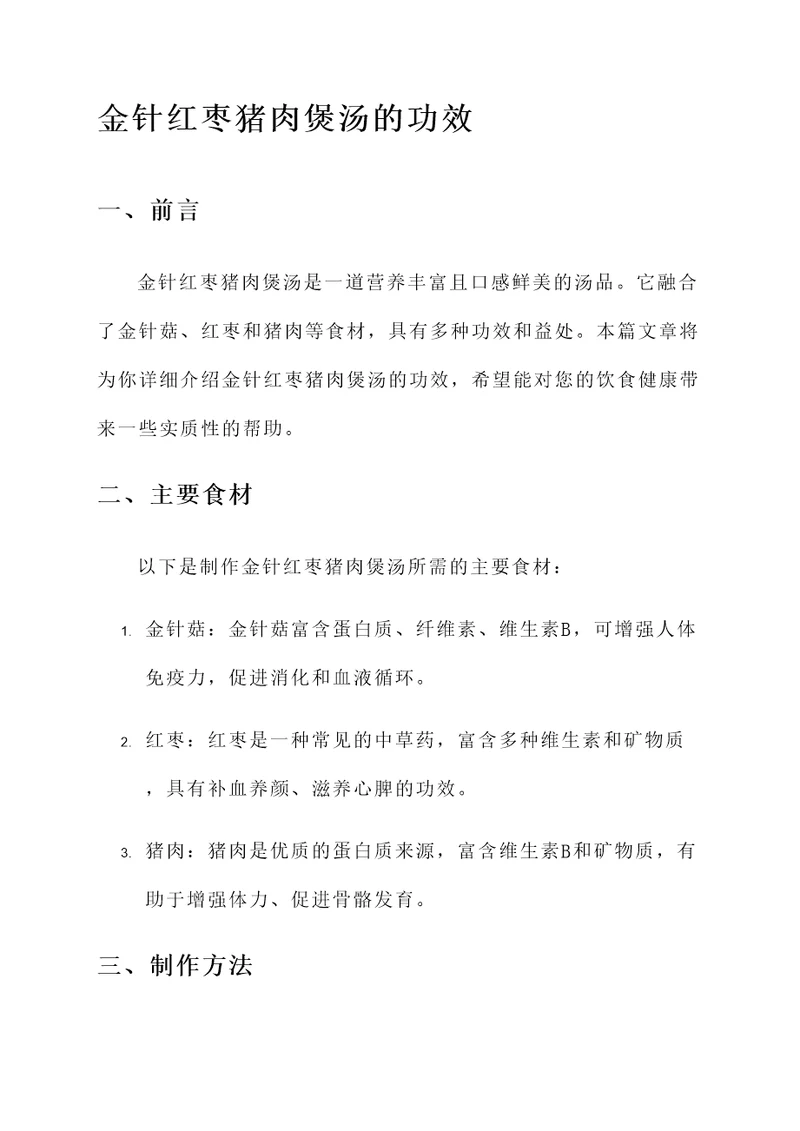 金针红枣猪肉煲汤的功效

一、前言

金针红枣猪肉煲汤是一道营养丰富且口感鲜美的汤品。它融合了金针菇、红枣和猪肉等食材，具有多种功效和益处。本篇文章将为你详细介绍金针红枣猪肉煲汤的功效，希望能对您的饮食健康带来一些实质性的帮助。

二、主要食材

以下是制作金针红枣猪肉煲汤所需的主要食材：

1. 金针菇：金针菇富含蛋白质、纤维素、维生素B，可增强人体免疫力，促进消化和血液循环。

2. 红枣：红枣是一种常见的中草药，富含多种维生素和矿物质，具有补血养颜、滋养心脾的功效。

3. 猪肉：猪肉是优质的蛋白质来源，富含维生素B和矿物质，有助于增强体力、促进骨骼发育。

三、制作方法